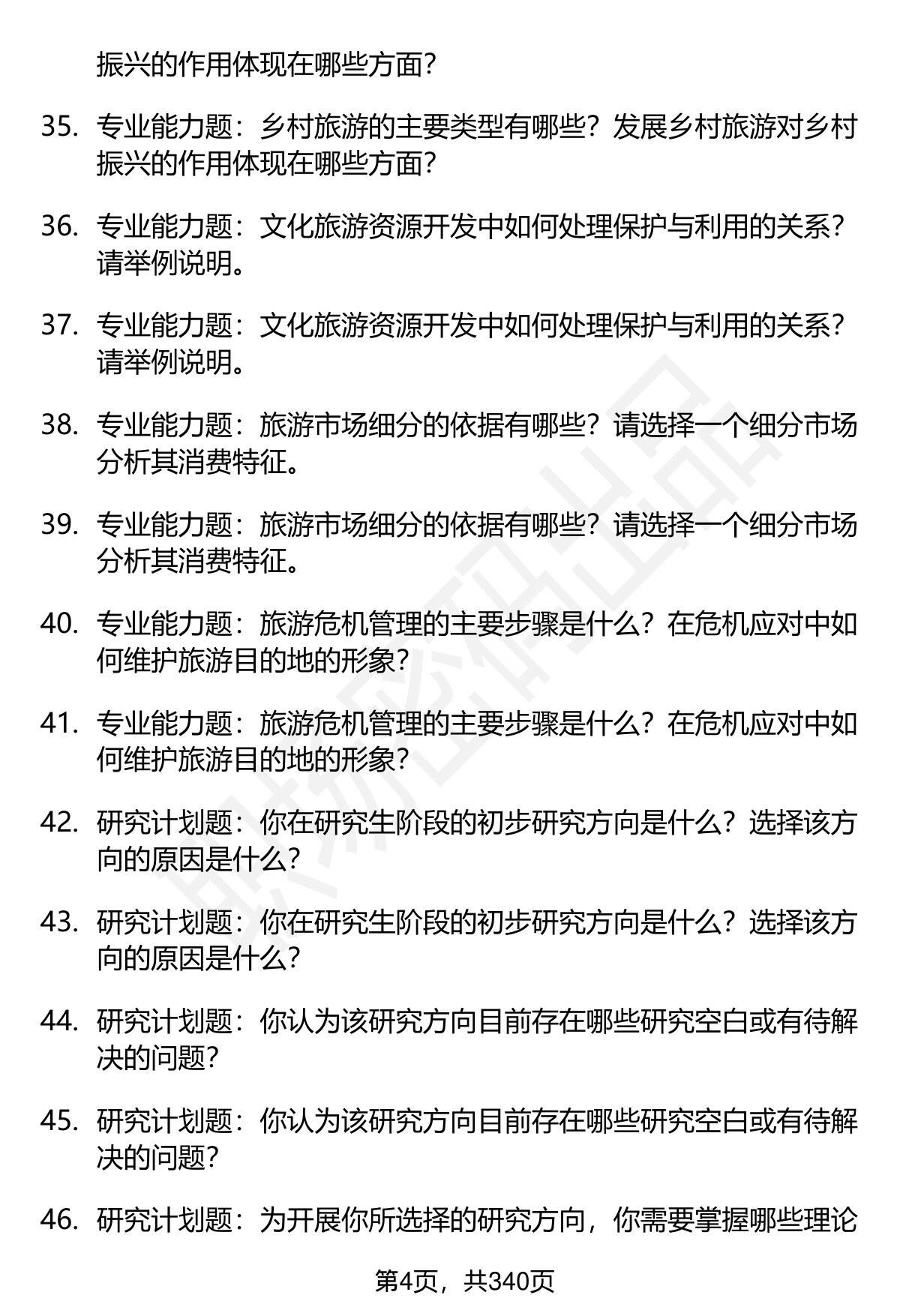 振兴的作用体现在哪些方面？

35. 专业能力题：乡村旅游的主要类型有哪些？发展乡村旅游对乡村振兴的作用体现在哪些方面？

36. 专业能力题：文化旅游资源开发中如何处理保护与利用的关系？请举例说明。

37. 专业能力题：文化旅游资源开发中如何处理保护与利用的关系？请举例说明。

38. 专业能力题：旅游市场细分的依据有哪些？请选择一个细分市场分析其消费特征。

39. 专业能力题：旅游市场细分的依据有哪些？请选择一个细分市场分析其消费特征。

40. 专业能力题：旅游危机管理的主要步骤是什么？在危机应对中如何维护旅游目的地的形象？

41. 专业能力题：旅游危机管理的主要步骤是什么？在危机应对中如何维护旅游目的地的形象？

42. 研究计划题：你在研究生阶段的初步研究方向是什么？选择该方向的原因是什么？

43. 研究计划题：你在研究生阶段的初步研究方向是什么？选择该方向的原因是什么？

44. 研究计划题：你认为该研究方向目前存在哪些研究空白或有待解决的问题？

45. 研究计划题：你认为该研究方向目前存在哪些研究空白或有待解决的问题？

46. 研究计划题：为开展你所选择的研究方向，你需要掌握哪些理论

第4页，共340页